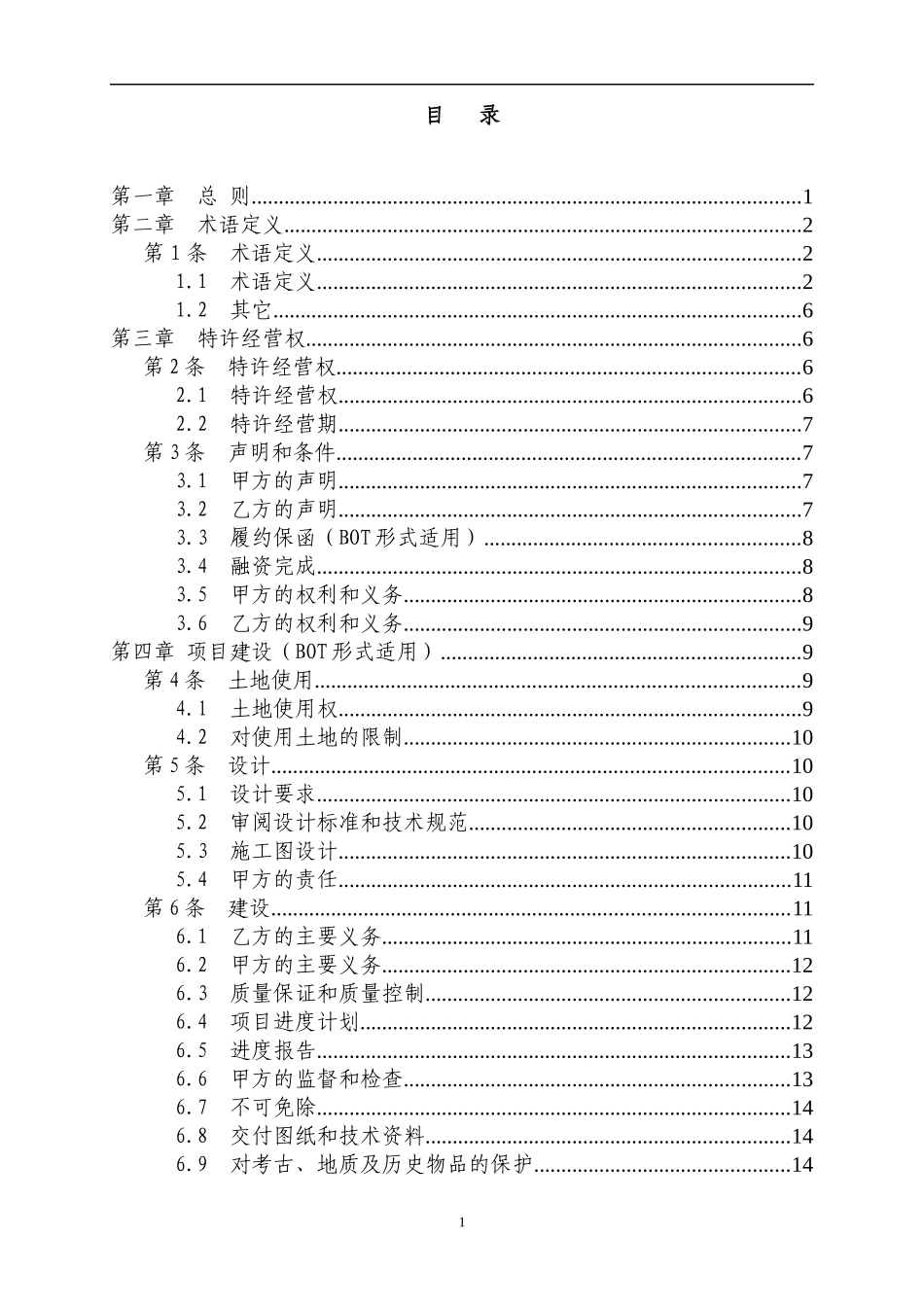 目 录

第一章 总 则 1
第二章 术语定义 2
第1条 术语定义 2
1.1 术语定义 2
1.2 其它 6
第三章 特许经营权 6
第2条 特许经营权 6
2.1 特许经营权 6
2.2 特许经营期 7
第3条 声明和条件 7
3.1 甲方的声明 7
3.2 乙方的声明 7
3.3 履约保函（BOT形式适用） 8
3.4 融资完成 8
3.5 甲方的权利和义务 8
3.6 乙方的权利和义务 9
第四章 项目建设（BOT形式适用） 9
第4条 土地使用 9
4.1 土地使用权 9
4.2 对使用土地的限制 10
第5条 设计 10
5.1 设计要求 10
5.2 审阅设计标准和技术规范 10
5.3 施工图设计 10
5.4 甲方的责任 11
第6条 建设 11
6.1 乙方的主要义务 11
6.2 甲方的主要义务 12
6.3 质量保证和质量控制 12
6.4 项目进度计划 12
6.5 进度报告 13
6.6 甲方的监督和检查 13
6.7 不可免除 14
6.8 交付图纸和技术资料 14
6.9 对考古、地质及历史物品的保护 14

1